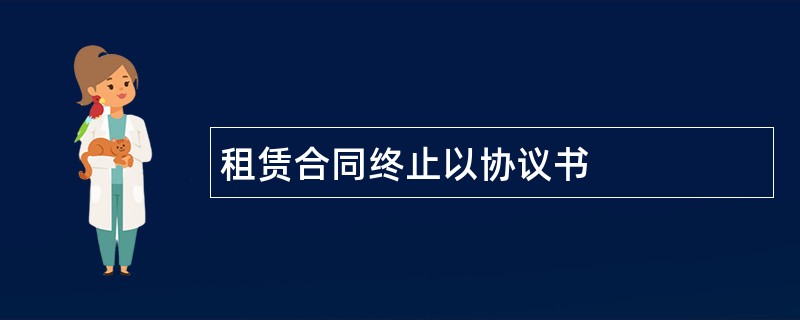 租赁合同终止以协议书